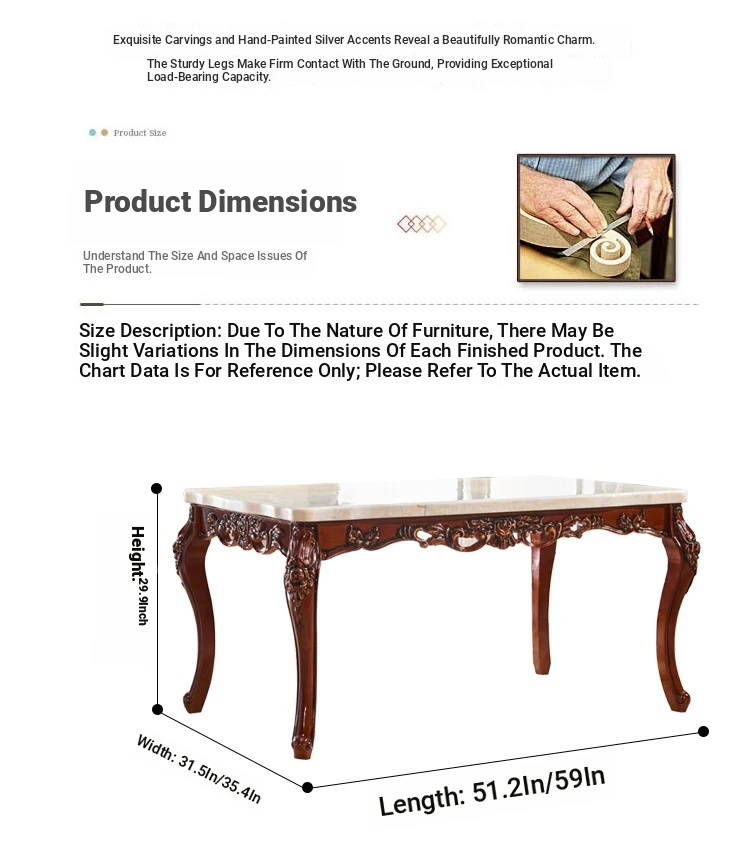 Exquisite Carvings and Hand-Painted Silver Accents Reveal a Beautifully Romantic Charm.

The Sturdy Legs Make Firm Contact With The Ground, Providing Exceptional Load-Bearing Capacity.

Product Size

Product Dimensions

Understand The Size And Space Issues Of The Product.

Size Description: Due To The Nature Of Furniture, There May Be Slight Variations In The Dimensions Of Each Finished Product. The Chart Data Is For Reference Only; Please Refer To The Actual Item.

Height:29.9Inch

Width: 31.5In/35.4In

Length: 51.2In/59In